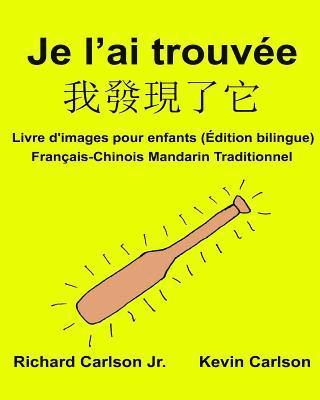 Je l’ai trouvée
我發現了它
Livre d'images pour enfants (Édition bilingue)
Français-Chinois Mandarin Traditionnel

Richard Carlson Jr. Kevin Carlson